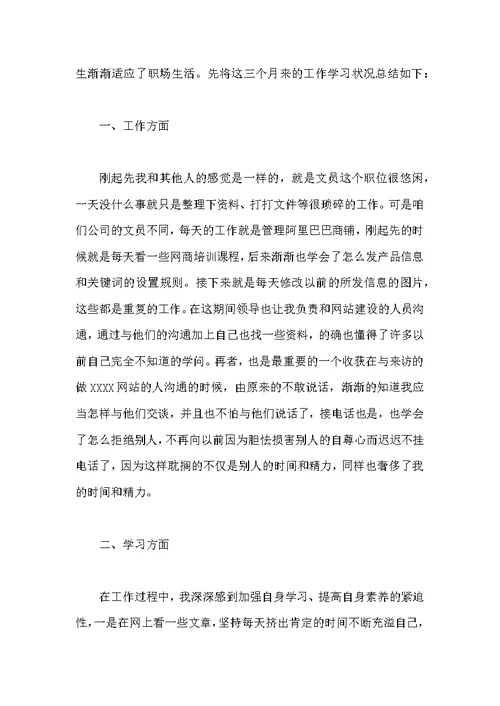 生渐渐适应了职场生活。先将这三个月来的工作学习状况总结如下：

一、工作方面

刚起先我和其他人的感觉是一样的，就是文员这个职位很悠闲，一天没什么事就只是整理下资料、打打文件等很琐碎的工作。可是咱们公司的文员不同，每天的工作就是管理阿里巴巴商铺，刚起先的时候就是每天看一些网商培训课程，后来渐渐也学会了怎么发产品信息和关键词的设置规则。接下来就是每天修改以前的所发信息的图片，这些都是重复的工作。在这期间领导也让我负责和网站建设的人员沟通，通过与他们的沟通加上自己也找一些资料，的确也懂得了许多以前自己完全不知道的学问。再者，也是最重要的一个收获在与来访的做 XXXX 网站的人沟通的时候，由原来的不敢说话，渐渐的知道我应当怎样与他们交谈，并且也不怕与他们说话了，接电话也是，也学会了怎么拒绝别人，不再向以前因为胆怯损害别人的自尊心而迟迟不挂电话了，因为这样耽搁的不仅是别人的时间和精力，同样也奢侈了我的时间和精力。

二、学习方面

在工作过程中，我深深感到加强自身学习、提高自身素养的紧迫性，一是在网上看一些文章，坚持每天挤出肯定的时间不断充溢自己，